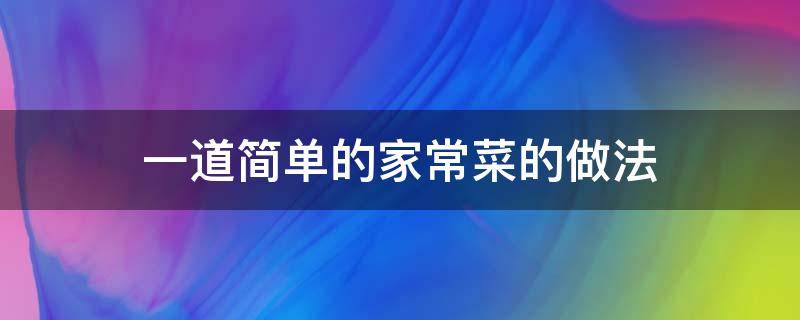 一道简单的家常菜的做法